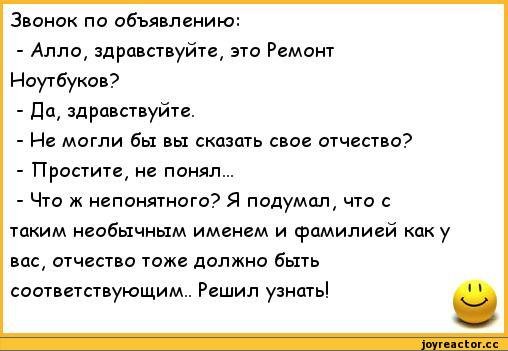 Звонок по объявлению:

- Алло, здравствуйте, это Ремонт Ноутбуков?

- Да, здравствуйте.

- Не могли бы вы сказать свое отчество?

- Простите, не понял...

- Что ж непонятного? Я подумал, что с таким необычным именем и фамилией как у вас, отчество тоже должно быть соответствующим.. Решил узнать!

joyreactor.cc